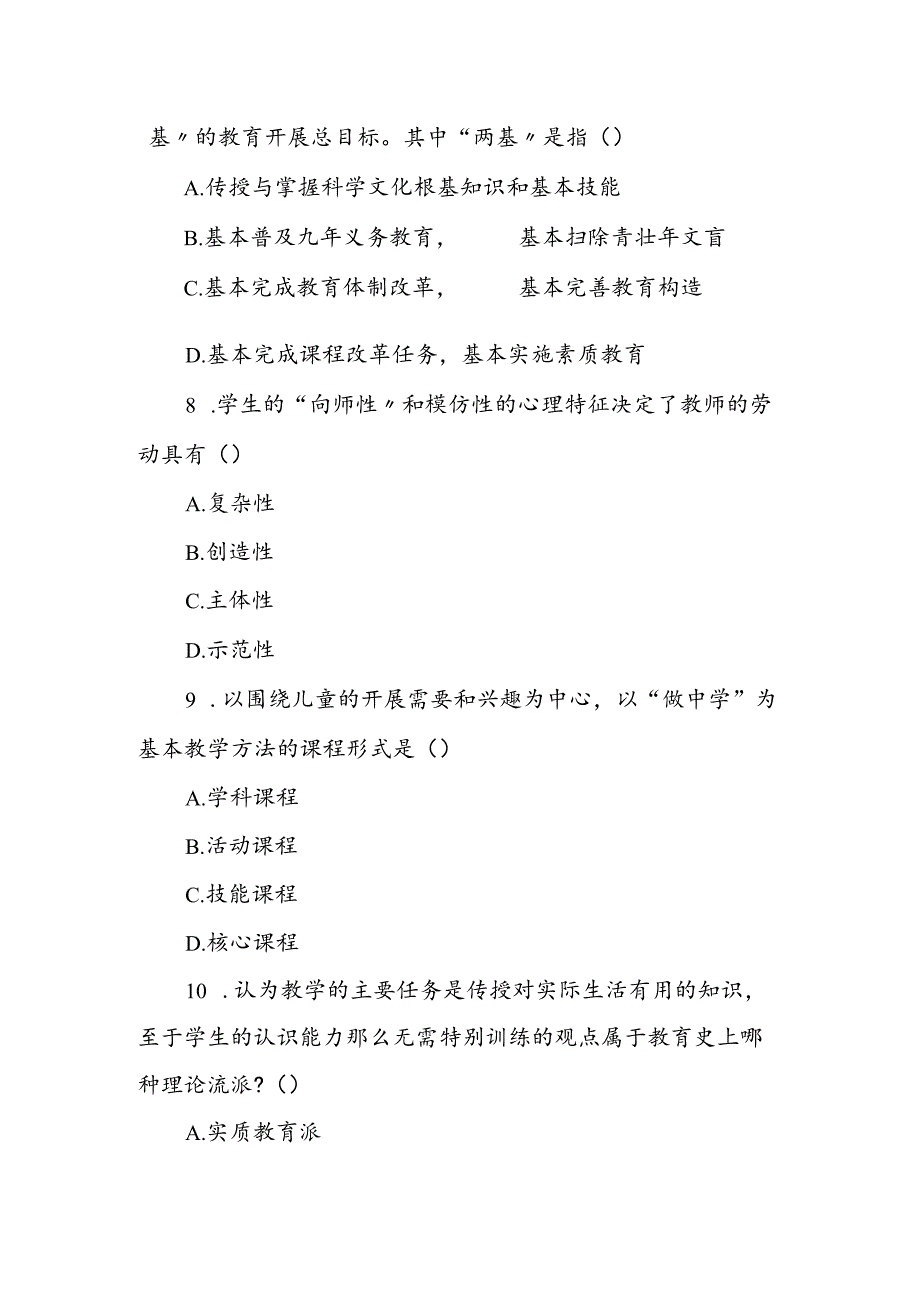 基〃的教育开展总目标。其中“两基〃是指（）

A.传授与掌握科学文化根基知识和基本技能

B.基本普及九年义务教育，　　基本扫除青壮年文盲

C.基本完成教育体制改革，　　基本完善教育构造

D.基本完成课程改革任务，基本实施素质教育

8 .学生的“向师性〃和模仿性的心理特征决定了教师的劳动具有（）

A.复杂性

B.创造性

C.主体性

D.示范性

9 .以围绕儿童的开展需要和兴趣为中心，以“做中学”为基本教学方法的课程形式是（）

A.学科课程

B.活动课程

C.技能课程

D.核心课程

10 .认为教学的主要任务是传授对实际生活有用的知识，至于学生的认识能力那么无需特别训练的观点属于教育史上哪种理论流派？（）

A.实质教育派